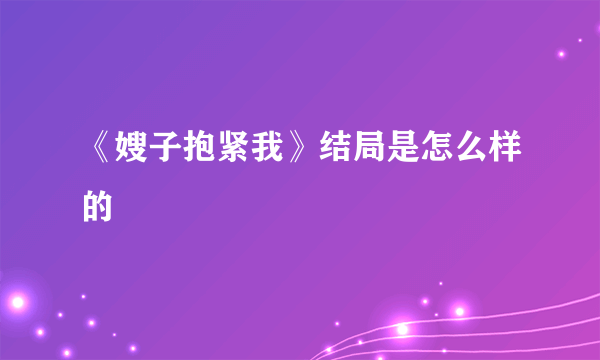 《嫂子抱紧我》结局是怎么样的